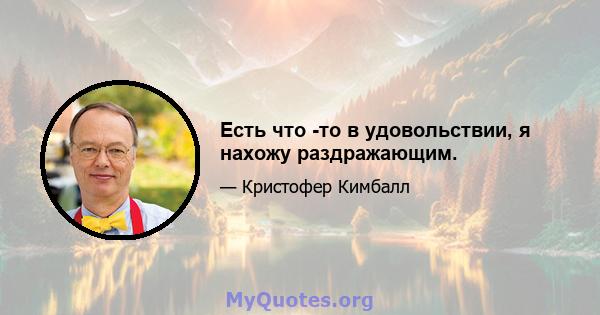 Есть что -то в удовольствии, я нахожу раздражающим.

— Кристофер Кимбалл

MyQuotes.org